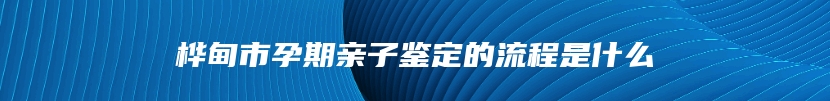 桦甸市孕期亲子鉴定的流程是什么